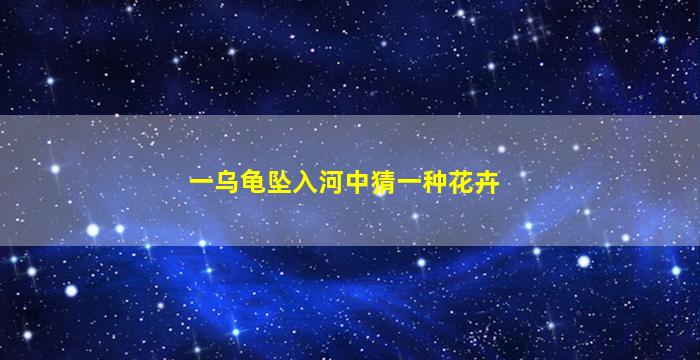 一乌龟坠入河中猜一种花卉